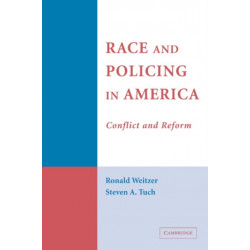 RACE AND POLICING IN AMERICA

Conflict and Reform

Ronald Weitzer
Steven A. Tuch

CAMBRIDGE